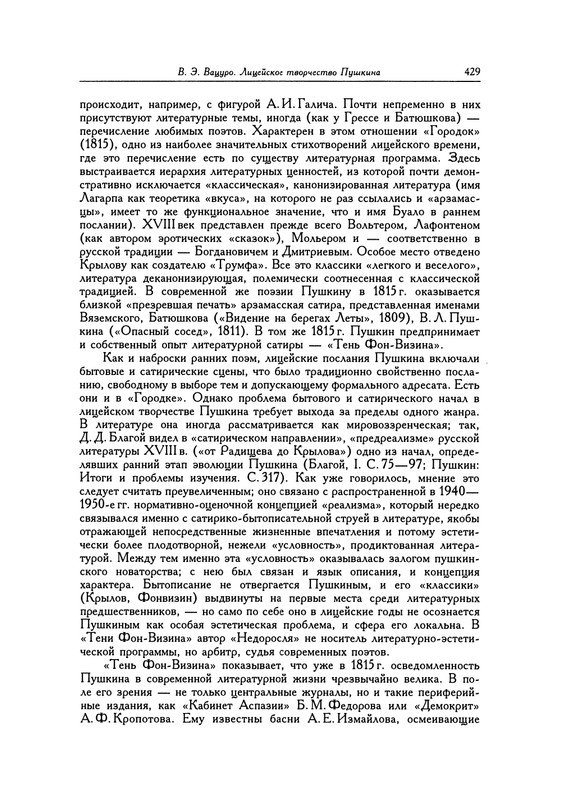 В. Э. Вацуро. Лицейское творчество Пушкина 429

происходит, например, с фигурой А. И. Галича. Почти непременно в них присутствуют литературные темы, иногда (как у Грессе и Батюшкова) — перечисление любимых поэтов. Характерен в этом отношении «Городок» (1815), одно из наиболее значительных стихотворений лицейского времени, где это перечисление есть по существу литературная программа. Здесь выстраивается иерархия литературных ценностей, из которой почти демонстративно исключается «классическая», канонизированная литература (имя Лагарпа как теоретика «вкуса», на которого не раз ссылались и «арзамасцы», имеет то же функциональное значение, что и имя Буало в раннем послании). XVIII век представлен прежде всего Вольтером, Лафонтеном (как автором эротических «сказок»), Мольером и — соответственно в русской традиции — Богдановичем и Дмитриевым. Особое место отведено Крылову как создателю «Трумфа». Все это классики «легкого и веселого», литература деканонизирующая, полемически соотнесенная с классической традицией. В современной же поэзии Пушкину в 1815 г. оказывается близкой «презревшая печать» арзамасская сатира, представленная именами Вяземского, Батюшкова («Видение на берегах Леты», 1809), В. Л. Пушкина («Опасный сосед», 1811). В том же 1815 г. Пушкин предпринимает и собственный опыт литературной сатиры — «Тень Фон-Визина».

Как и наброски ранних поэм, лицейские послания Пушкина включали бытовые и сатирические сцены, что было традиционно свойственно посланию, свободному в выборе тем и допускающему формального адресата. Есть они и в «Городке». Однако проблема бытового и сатирического начал в лицейском творчестве Пушкина требует выхода за пределы одного жанра. В литературе она иногда рассматривается как мировоззренческая; так, Д. Д. Благой видел в «сатирическом направлении», «предреализме» русской литературы XVIII в. («от Радищева до Крылова») одно из начал, определявших ранний этап эволюции Пушкина (Благой, I. С. 75—97; Пушкин: Итоги и проблемы изучения. С. 317). Как уже говорилось, мнение это следует считать преувеличенным; оно связано с распространенной в 1940—1950-е гг. нормативно-оценочной концепцией «реализма», который нередко связывался именно с сатирико-бытописательной струей в литературе, якобы отражающей непосредственные жизненные впечатления и потому эстетически более плодотворной, нежели «условность», продиктованная литературой. Между тем именно эта «условность» оказывалась залогом пушкинского новаторства; с нею был связан и язык описания, и концепция характера. Бытописание не отвергается Пушкиным, и его «классики» (Крылов, Фонвизин) выдвинуты на первые места среди литературных предшественников, — но само по себе оно в лицейские годы не осознается Пушкиным как особая эстетическая проблема, и сфера его локальна. В «Тени Фон-Визина» автор «Недоросля» не носитель литературно-эстетической программы, но арбитр, судья современных поэтов.

«Тень Фон-Визина» показывает, что уже в 1815 г. осведомленность Пушкина в современной литературной жизни чрезвычайно велика. В поле его зрения — не только центральные журналы, но и такие периферийные издания, как «Кабинет Аспазии» Б. М. Федорова или «Демокрит» А. Ф. Кропотова. Ему известны басни А. Е. Измайлова, осмеивающие